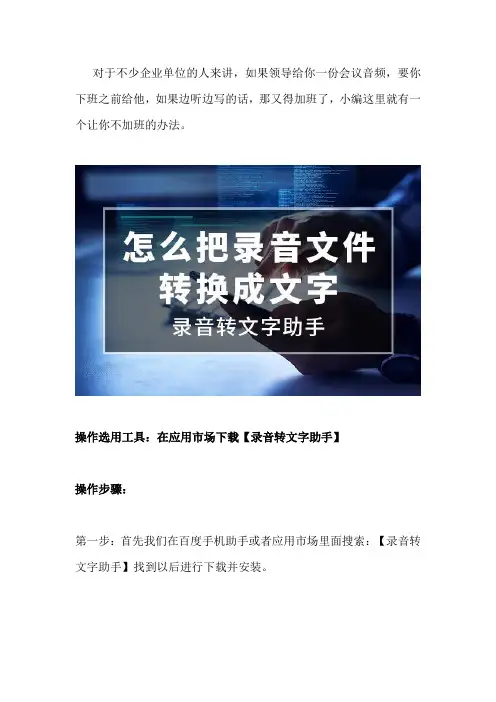 对于不少企业单位的人来讲，如果领导给你一份会议音频，要你下班之前给他，如果边听边写的话，那又得加班了，小编这里就有一个让你不加班的办法。

怎么把录音文件
转换成文字
录音转文字助手

操作选用工具：在应用市场下载【录音转文字助手】

操作步骤：

第一步：首先我们在百度手机助手或者应用市场里面搜索：【录音转文字助手】找到以后进行下载并安装。